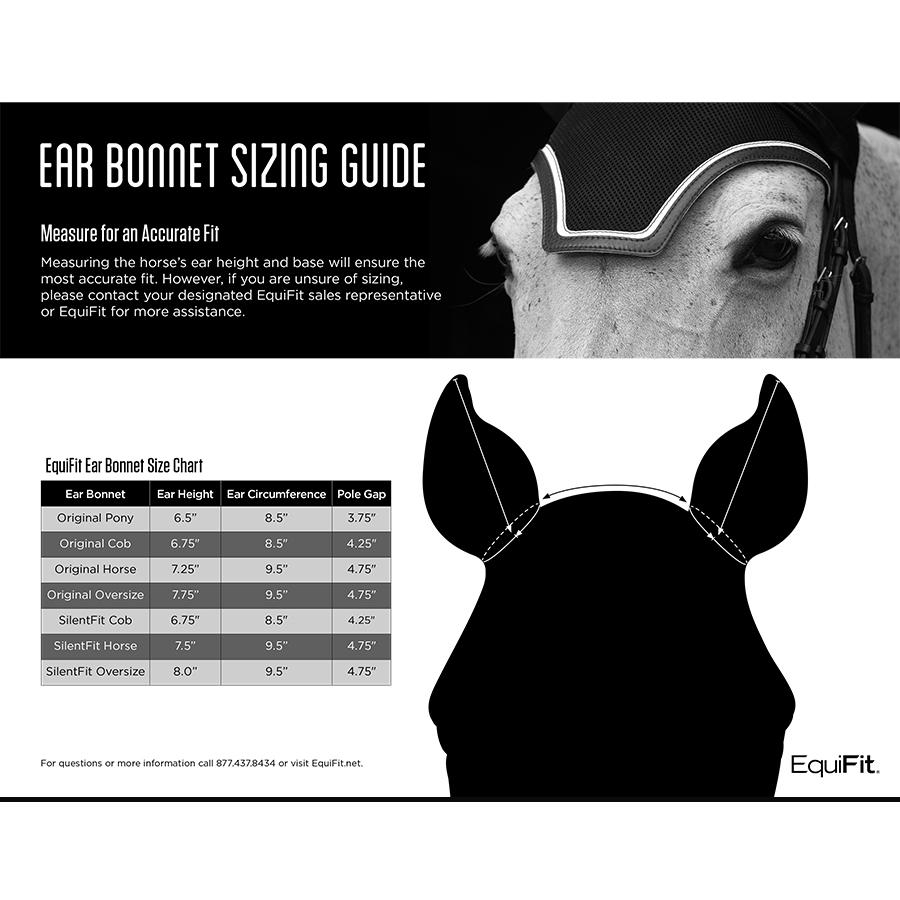 EAR BONNET SIZING GUIDE

Measure for an Accurate Fit

Measuring the horse's ear height and base will ensure the most accurate fit. However, if you are unsure of sizing, please contact your designated EquiFit sales representative or EquiFit for more assistance.

EquiFit Ear Bonnet Size Chart

| Ear Bonnet | Ear Height | Ear Circumference | Pole Gap |
|---|---|---|---|
| Original Pony | 6.5" | 8.5" | 3.75" |
| Original Cob | 6.75" | 8.5" | 4.25" |
| Original Horse | 7.25" | 9.5" | 4.75" |
| Original Oversize | 7.75" | 9.5" | 4.75" |
| SilentFit Cob | 6.75" | 8.5" | 4.25" |
| SilentFit Horse | 7.5" | 9.5" | 4.75" |
| SilentFit Oversize | 8.0" | 9.5" | 4.75" |

For questions or more information call 877.437.8434 or visit EquiFit.net.

EquiFit.